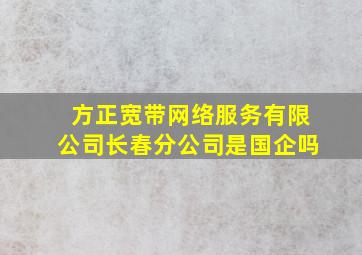 方正宽带网络服务有限公司长春分公司是国企吗